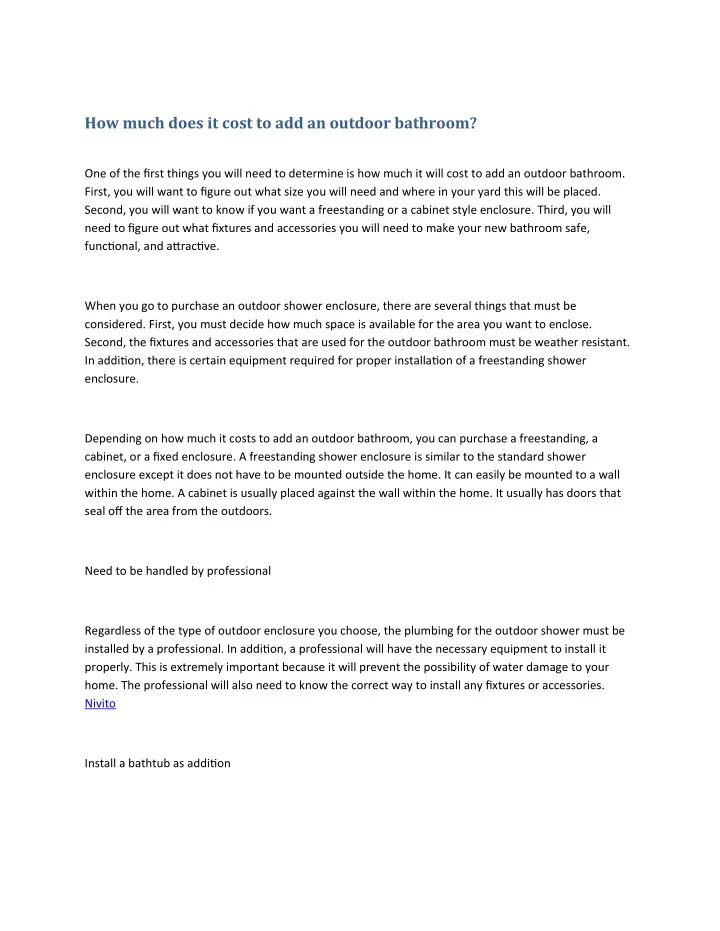 How much does it cost to add an outdoor bathroom?

One of the first things you will need to determine is how much it will cost to add an outdoor bathroom. First, you will want to figure out what size you will need and where in your yard this will be placed. Second, you will want to know if you want a freestanding or a cabinet style enclosure. Third, you will need to figure out what fixtures and accessories you will need to make your new bathroom safe, functional, and attractive.

When you go to purchase an outdoor shower enclosure, there are several things that must be considered. First, you must decide how much space is available for the area you want to enclose. Second, the fixtures and accessories that are used for the outdoor bathroom must be weather resistant. In addition, there is certain equipment required for proper installation of a freestanding shower enclosure.

Depending on how much it costs to add an outdoor bathroom, you can purchase a freestanding, a cabinet, or a fixed enclosure. A freestanding shower enclosure is similar to the standard shower enclosure except it does not have to be mounted outside the home. It can easily be mounted to a wall within the home. A cabinet is usually placed against the wall within the home. It usually has doors that seal off the area from the outdoors.

Need to be handled by professional

Regardless of the type of outdoor enclosure you choose, the plumbing for the outdoor shower must be installed by a professional. In addition, a professional will have the necessary equipment to install it properly. This is extremely important because it will prevent the possibility of water damage to your home. The professional will also need to know the correct way to install any fixtures or accessories. Nivito

Install a bathtub as addition